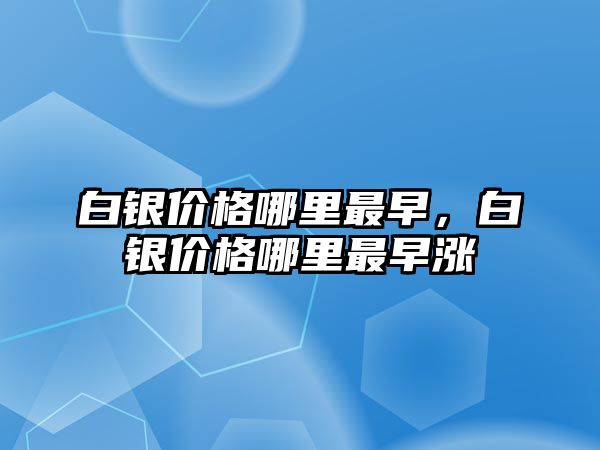 白银价格哪里最早，白银价格哪里最早涨